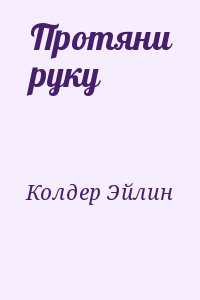 Протяни руку

Колдер Эйлин